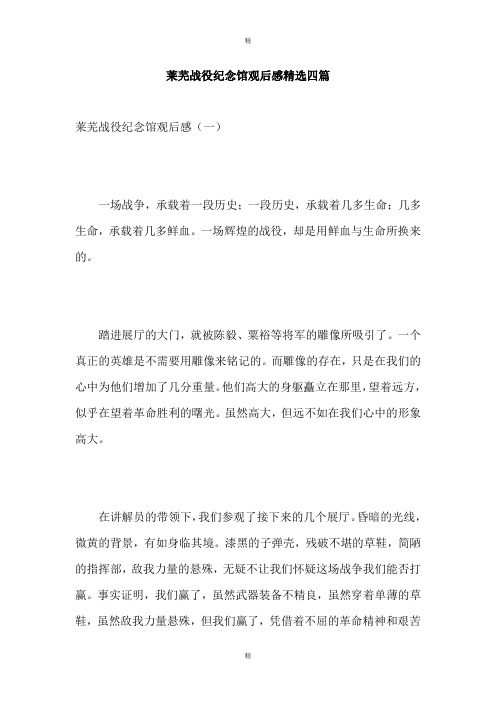 精

莱芜战役纪念馆观后感精选四篇

莱芜战役纪念馆观后感（一）

一场战争，承载着一段历史；一段历史，承载着几多生命；几多生命，承载着几多鲜血。一场辉煌的战役，却是用鲜血与生命所换来的。

踏进展厅的大门，就被陈毅、粟裕等将军的雕像所吸引了。一个真正的英雄是不需要用雕像来铭记的。而雕像的存在，只是在我们的心中为他们增加了几分重量。他们高大的身躯矗立在那里，望着远方，似乎在望着革命胜利的曙光。虽然高大，但远不如在我们心中的形象高大。

在讲解员的带领下，我们参观了接下来的几个展厅。昏暗的光线，微黄的背景，有如身临其境。漆黑的子弹壳，残破不堪的草鞋，简陋的指挥部，敌我力量的悬殊，无疑不让我们怀疑这场战争我们能否打赢。事实证明，我们赢了，虽然武器装备不精良，虽然穿着单薄的草鞋，虽然敌我力量悬殊，但我们赢了，凭借着不屈的革命精神和艰苦

精